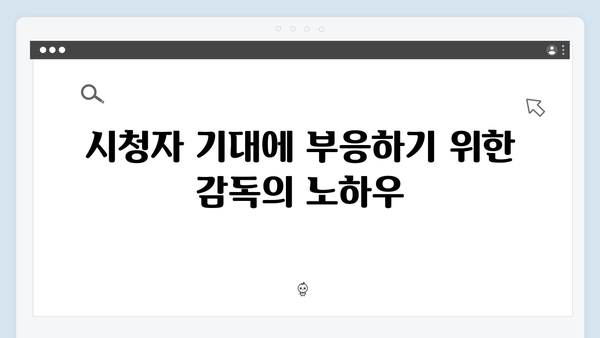 시청자 기대에 부응하기 위한 감독의 노하우